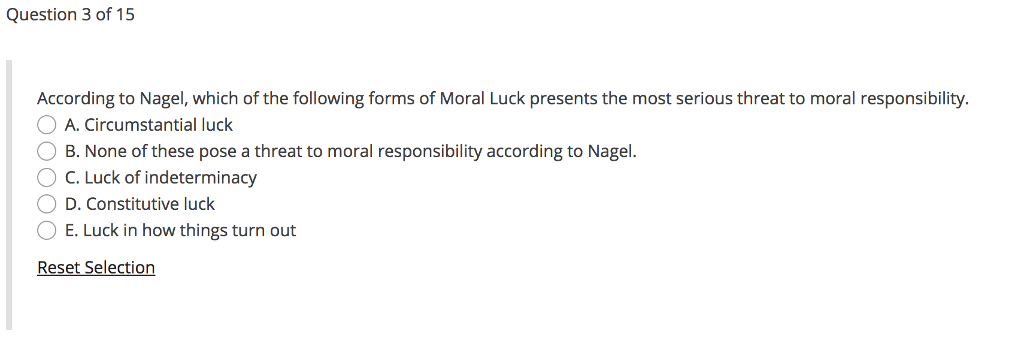 Question 3 of 15

According to Nagel, which of the following forms of Moral Luck presents the most serious threat to moral responsibility.

A. Circumstantial luck
B. None of these pose a threat to moral responsibility according to Nagel.
C. Luck of indeterminacy
D. Constitutive luck
E. Luck in how things turn out

Reset Selection